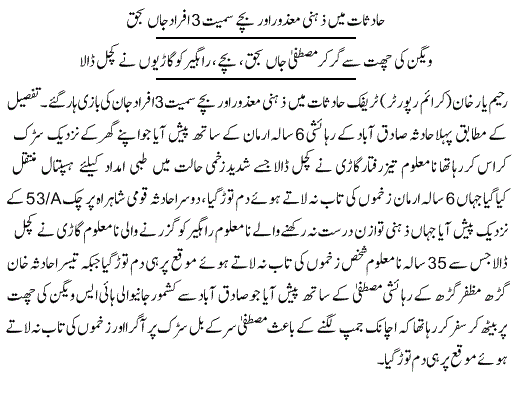 حادثات میں ذہنی معذور اور بچے سمیت 3 افراد جاں بحق

ویگن کی چھت سے گر کر مصطفیٰ جاں بحق، بچے، راہگیر کو گاڑیوں نے کچل ڈالا

رحیم یار خان (کرائم رپورٹر) ٹریفک حادثات میں ذہنی معذور اور بچے سمیت 3 افراد جان کی بازی ہار گئے۔ تفصیل کے مطابق پہلا حادثہ صادق آباد کے رہائشی 6 سالہ ارمان کے ساتھ پیش آیا جو اپنے گھر کے نزدیک سڑک کراس کر رہا تھا نامعلوم تیز رفتار گاڑی نے کچل ڈالا جسے شدید زخمی حالت میں طبی امداد کیلئے ہسپتال منتقل کیا گیا جہاں 6 سالہ ارمان زخموں کی تاب نہ لاتے ہوئے دم توڑ گیا، دوسرا حادثہ قومی شاہراہ پر چک 53/A کے نزدیک پیش آیا جہاں ذہنی توازن درست نہ رکھنے والے نامعلوم راہگیر کو گزرنے والی نامعلوم گاڑی نے کچل ڈالا جس سے 35 سالہ نامعلوم شخص زخموں کی تاب نہ لاتے ہوئے موقع پر ہی دم توڑ گیا جبکہ تیسرا حادثہ خان گڑھ مظفر گڑھ کے رہائشی مصطفیٰ کے ساتھ پیش آیا جو صادق آباد سے کشمور جانیوالی ہائی ایس ویگن کی چھت پر بیٹھ کر سفر کر رہا تھا کہ اچانک جمپ لگنے کے باعث مصطفیٰ سر کے بل سڑک پر آگرا اور زخموں کی تاب نہ لاتے ہوئے موقع پر ہی دم توڑ گیا۔